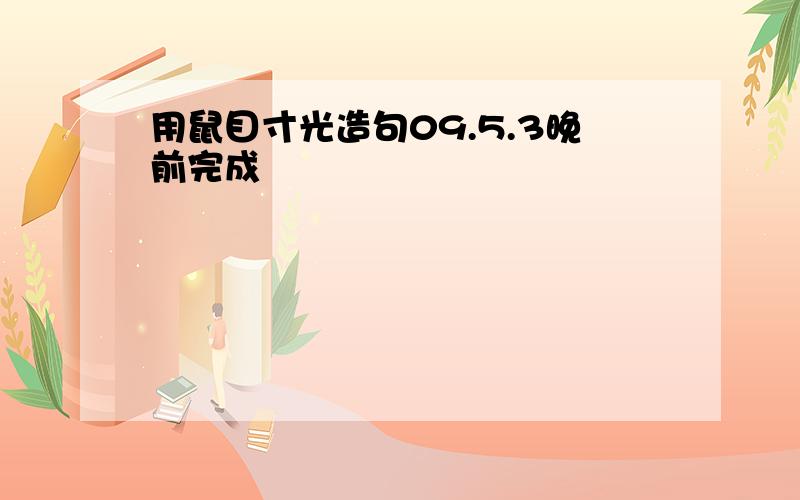 用鼠目寸光造句09.5.3晚前完成